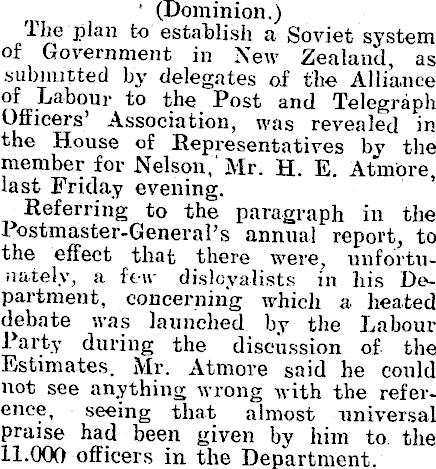 (Dominion.)

The plan to establish a Soviet system of Government in New Zealand, as submitted by delegates of the Alliance of Labour to the Post and Telegraph Officers' Association, was revealed in the House of Representatives by the member for Nelson, Mr. H. E. Atmore, last Friday evening.

Referring to the paragraph in the Postmaster-General's annual report, to the effect that there were, unfortunately, a few disloyalists in his Department, concerning which a heated debate was launched by the Labour Party during the discussion of the Estimates. Mr. Atmore said he could not see anything wrong with the reference, seeing that almost universal praise had been given by him to the 11.000 officers in the Department.